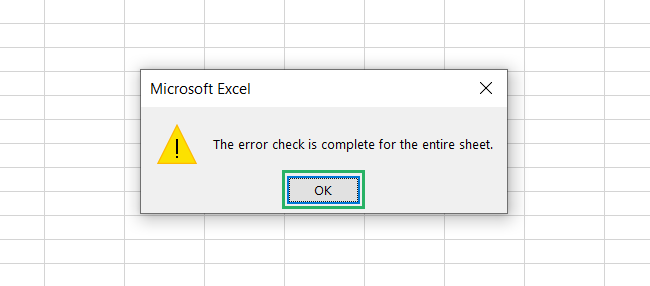 Microsoft Excel

The error check is complete for the entire sheet.

OK